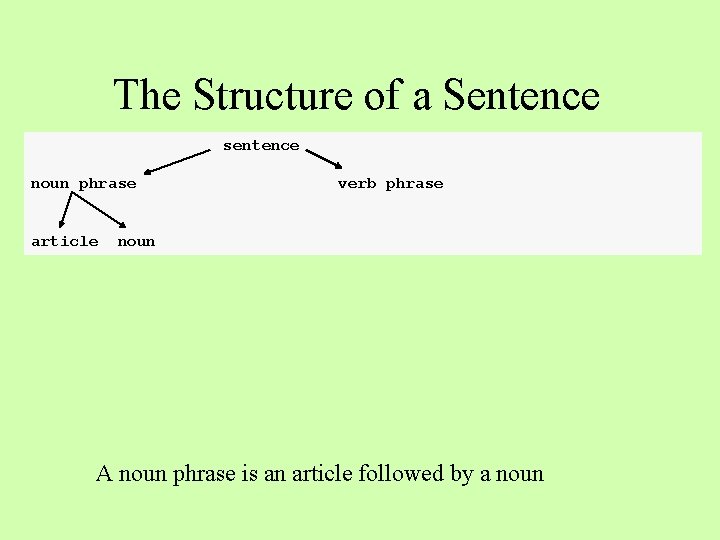 The Structure of a Sentence

sentence

noun phrase

verb phrase

article

noun

A noun phrase is an article followed by a noun